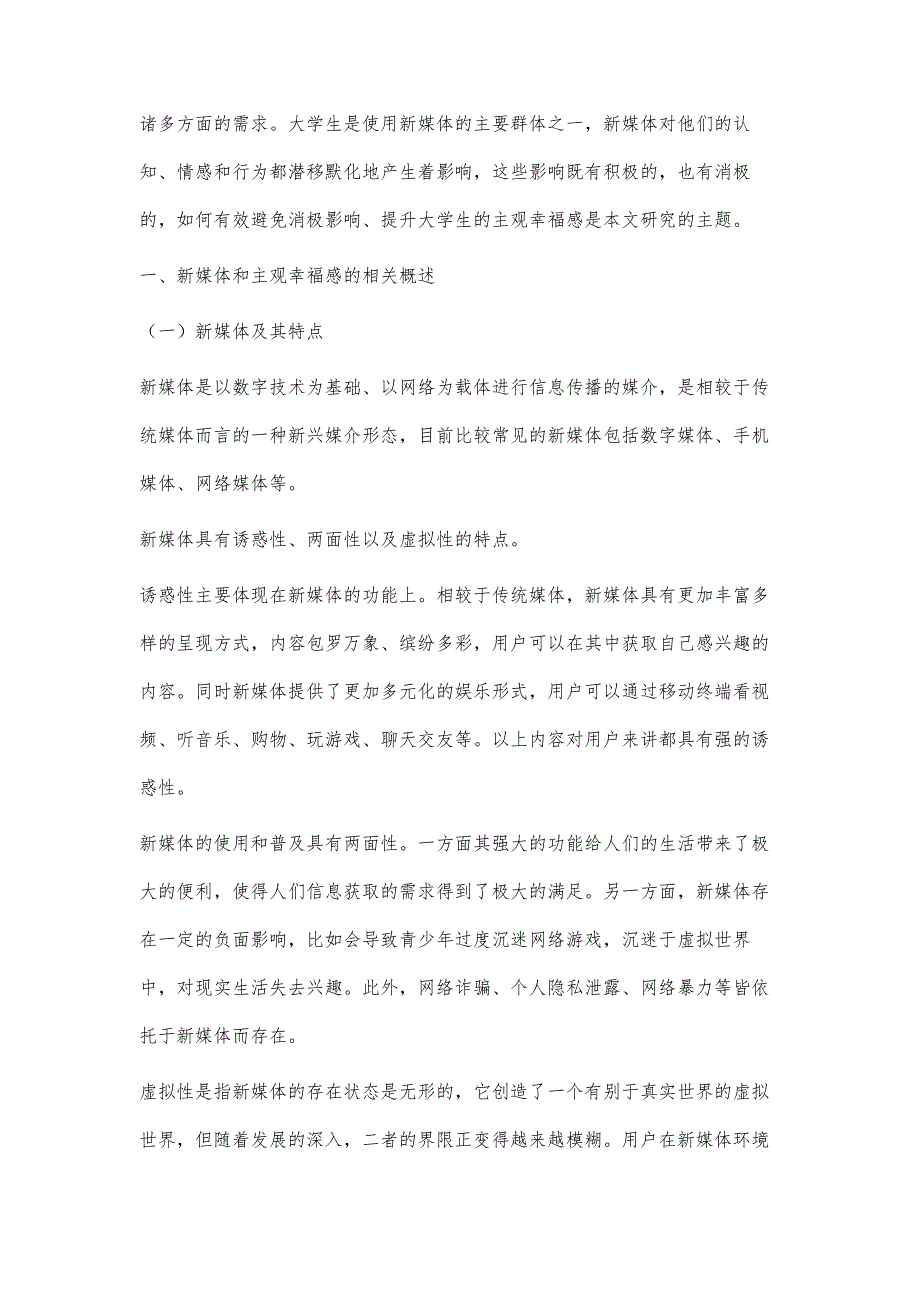 诸多方面的需求。大学生是使用新媒体的主要群体之一，新媒体对他们的认知、情感和行为都潜移默化地产生着影响，这些影响既有积极的，也有消极的，如何有效避免消极影响、提升大学生的主观幸福感是本文研究的主题。

一、新媒体和主观幸福感的相关概述

（一）新媒体及其特点

新媒体是以数字技术为基础、以网络为载体进行信息传播的媒介，是相较于传统媒体而言的一种新兴媒介形态，目前比较常见的新媒体包括数字媒体、手机媒体、网络媒体等。

新媒体具有诱惑性、两面性以及虚拟性的特点。

诱惑性主要体现在新媒体的功能上。相较于传统媒体，新媒体具有更加丰富多样的呈现方式，内容包罗万象、缤纷多彩，用户可以在其中获取自己感兴趣的内容。同时新媒体提供了更加多元化的娱乐形式，用户可以通过移动终端看视频、听音乐、购物、玩游戏、聊天交友等。以上内容对用户来讲都具有强的诱惑性。

新媒体的使用和普及具有两面性。一方面其强大的功能给人们的生活带来了极大的便利，使得人们信息获取的需求得到了极大的满足。另一方面，新媒体存在一定的负面影响，比如会导致青少年过度沉迷网络游戏，沉迷于虚拟世界中，对现实生活失去兴趣。此外，网络诈骗、个人隐私泄露、网络暴力等皆依托于新媒体而存在。

虚拟性是指新媒体的存在状态是无形的，它创造了一个有别于真实世界的虚拟世界，但随着发展的深入，二者的界限正变得越来越模糊。用户在新媒体环境